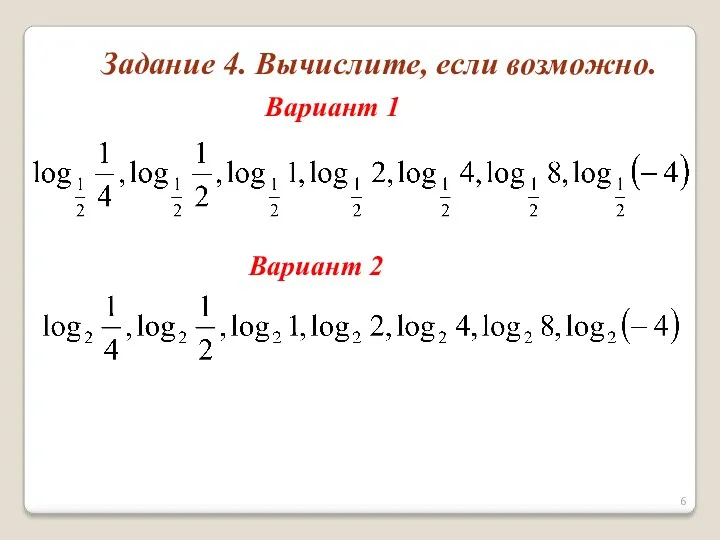 Задание 4. Вычислите, если возможно.

Вариант 1

$\log_{\frac{1}{2}} \frac{1}{4}, \log_{\frac{1}{2}} \frac{1}{2}, \log_{\frac{1}{2}} 1, \log_{\frac{1}{2}} 2, \log_{\frac{1}{2}} 4, \log_{\frac{1}{2}} 8, \log_{\frac{1}{2}} (-4)$

Вариант 2

$\log_2 \frac{1}{4}, \log_2 \frac{1}{2}, \log_2 1, \log_2 2, \log_2 4, \log_2 8, \log_2 (-4)$

6